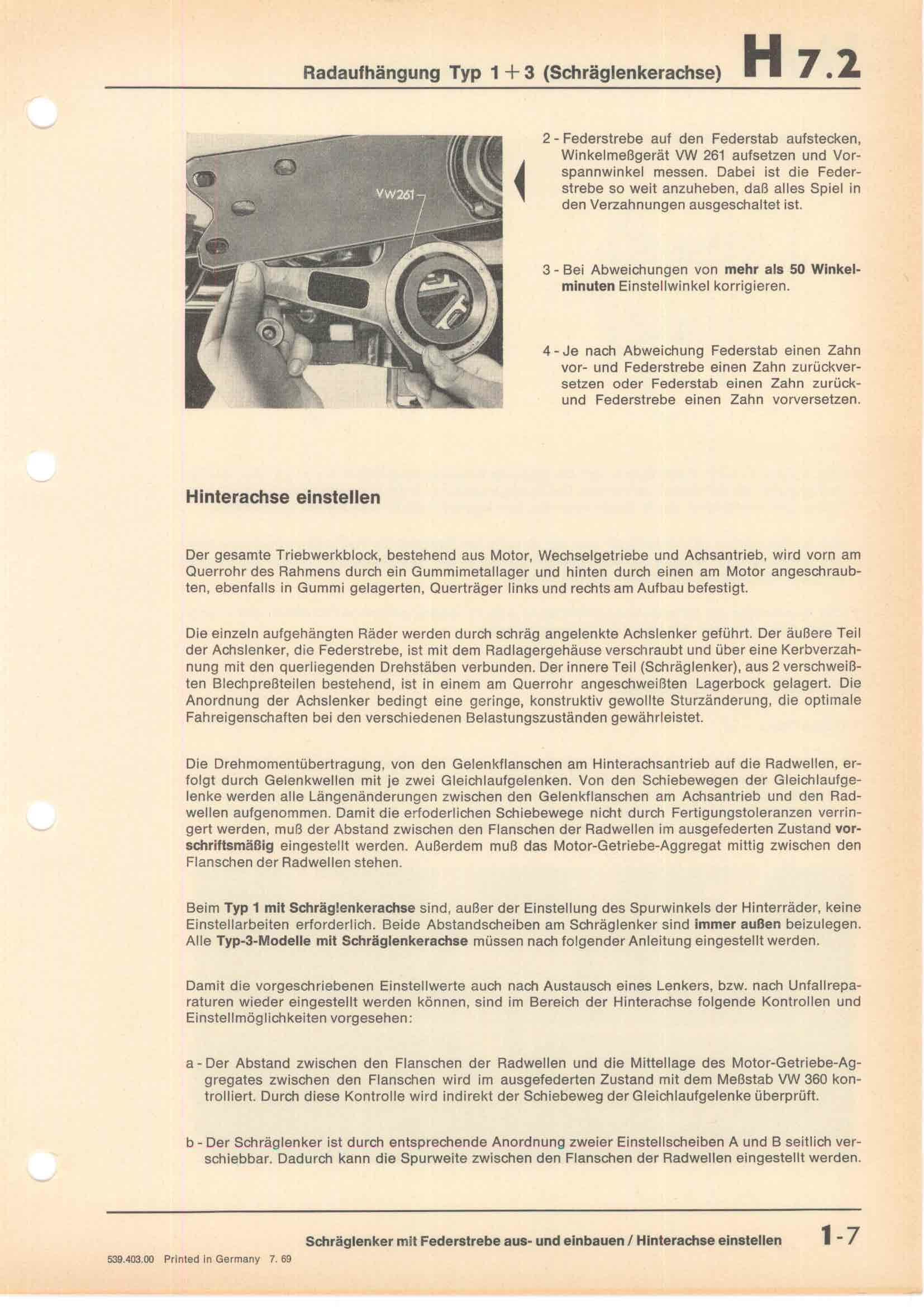 Radaufhängung Typ 1 + 3 (Schräglenkerachse) H 7.2

VW261

2 - Federstrebe auf den Federstab aufstecken, Winkelmeßgerät VW 261 aufsetzen und Vorspannwinkel messen. Dabei ist die Federstrebe so weit anzuheben, daß alles Spiel in den Verzahnungen ausgeschaltet ist.

3 - Bei Abweichungen von mehr als 50 Winkelminuten Einstellwinkel korrigieren.

4 - Je nach Abweichung Federstab einen Zahn vor- und Federstrebe einen Zahn zurückversetzen oder Federstab einen Zahn zurück- und Federstrebe einen Zahn vorversetzen.

Hinterachse einstellen

Der gesamte Triebwerkblock, bestehend aus Motor, Wechselgetriebe und Achsantrieb, wird vorn am Querrohr des Rahmens durch ein Gummimetallager und hinten durch einen am Motor angeschraubten, ebenfalls in Gummi gelagerten, Querträger links und rechts am Aufbau befestigt.

Die einzeln aufgehängten Räder werden durch schräg angelenkte Achslenker geführt. Der äußere Teil der Achslenker, die Federstrebe, ist mit dem Radlagergehäuse verschraubt und über eine Kerbverzahnung mit den querliegenden Drehstäben verbunden. Der innere Teil (Schräglenker), aus 2 verschweißten Blechpreßteilen bestehend, ist in einem am Querrohr angeschweißten Lagerbock gelagert. Die Anordnung der Achslenker bedingt eine geringe, konstruktiv gewollte Sturzänderung, die optimale Fahreigenschaften bei den verschiedenen Belastungszuständen gewährleistet.

Die Drehmomentübertragung, von den Gelenkflanschen am Hinterachsantrieb auf die Radwellen, erfolgt durch Gelenkwellen mit je zwei Gleichlaufgelenken. Von den Schiebewegen der Gleichlaufgelenke werden alle Längenänderungen zwischen den Gelenkflanschen am Achsantrieb und den Radwellen aufgenommen. Damit die erfoderlichen Schiebewege nicht durch Fertigungstoleranzen verringert werden, muß der Abstand zwischen den Flanschen der Radwellen im ausgefederten Zustand vorschriftsmäßig eingestellt werden. Außerdem muß das Motor-Getriebe-Aggregat mittig zwischen den Flanschen der Radwellen stehen.

Beim Typ 1 mit Schräglenkerachse sind, außer der Einstellung des Spurwinkels der Hinterräder, keine Einstellarbeiten erforderlich. Beide Abstandscheiben am Schräglenker sind immer außen beizulegen. Alle Typ-3-Modelle mit Schräglenkerachse müssen nach folgender Anleitung eingestellt werden.

Damit die vorgeschriebenen Einstellwerte auch nach Austausch eines Lenkers, bzw. nach Unfallreparaturen wieder eingestellt werden können, sind im Bereich der Hinterachse folgende Kontrollen und Einstellmöglichkeiten vorgesehen:

a - Der Abstand zwischen den Flanschen der Radwellen und die Mittellage des Motor-Getriebe-Aggregates zwischen den Flanschen wird im ausgefederten Zustand mit dem Meßstab VW 360 kontrolliert. Durch diese Kontrolle wird indirekt der Schiebeweg der Gleichlaufgelenke überprüft.

b - Der Schräglenker ist durch entsprechende Anordnung zweier Einstellscheiben A und B seitlich verschiebbar. Dadurch kann die Spurweite zwischen den Flanschen der Radwellen eingestellt werden.

Schräglenker mit Federstrebe aus- und einbauen / Hinterachse einstellen 1-7

539.403.00 Printed in Germany 7. 69